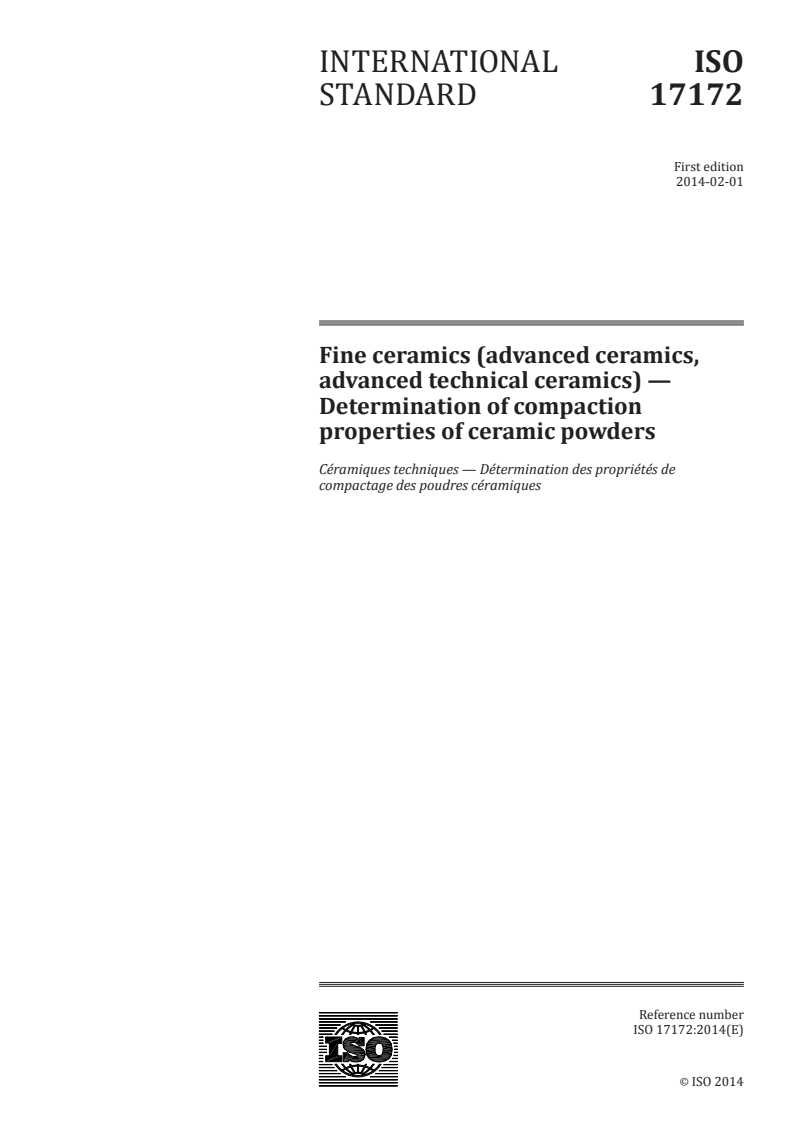 INTERNATIONAL STANDARD

ISO 17172

First edition
2014-02-01

Fine ceramics (advanced ceramics, advanced technical ceramics) — Determination of compaction properties of ceramic powders

Céramiques techniques — Détermination des propriétés de compactage des poudres céramiques

ISO

Reference number
ISO 17172:2014(E)

© ISO 2014